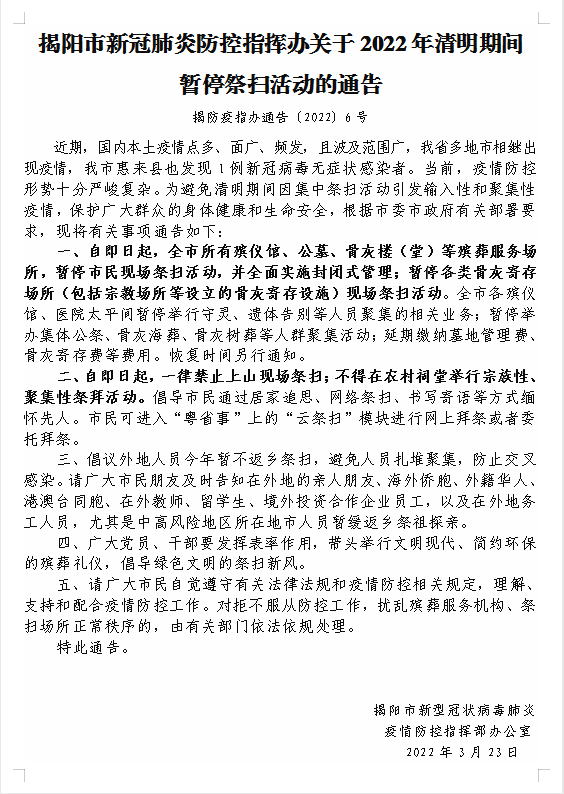 揭阳市新冠肺炎防控指挥办关于 2022 年清明期间暂停祭扫活动的通告

揭防疫指办通告〔2022〕6 号

近期，国内本土疫情点多、面广、频发，且波及范围广，我省多地市相继出现疫情，我市惠来县也发现 1 例新冠病毒无症状感染者。当前，疫情防控形势十分严峻复杂。为避免清明期间因集中祭扫活动引发输入性和聚集性疫情，保护广大群众的身体健康和生命安全，根据市委市政府有关部署要求，现将有关事项通告如下：

一、自即日起，全市所有殡仪馆、公墓、骨灰楼（堂）等殡葬服务场所，暂停市民现场祭扫活动，并全面实施封闭式管理；暂停各类骨灰寄存场所（包括宗教场所等设立的骨灰寄存设施）现场祭扫活动。全市各殡仪馆、医院太平间暂停举行守灵、遗体告别等人员聚集的相关业务；暂停举办集体公祭、骨灰海葬、骨灰树葬等人群聚集活动；延期缴纳墓地管理费、骨灰寄存费等费用。恢复时间另行通知。

二、自即日起，一律禁止上山现场祭扫；不得在农村祠堂举行宗族性、聚集性祭拜活动。倡导市民通过居家追思、网络祭扫、书写寄语等方式缅怀先人。市民可进入“粤省事”上的“云祭扫”模块进行网上拜祭或者委托拜祭。

三、倡议外地人员今年暂不返乡祭扫，避免人员扎堆聚集，防止交叉感染。请广大市民朋友及时告知在外地的亲人朋友、海外侨胞、外籍华人、港澳台同胞、在外教师、留学生、境外投资合作企业员工，以及在外地务工人员，尤其是中高风险地区所在地市人员暂缓返乡祭祖探亲。

四、广大党员、干部要发挥表率作用，带头举行文明现代、简约环保的殡葬礼仪，倡导绿色文明的祭扫新风。

五、请广大市民自觉遵守有关法律法规和疫情防控相关规定，理解、支持和配合疫情防控工作。对拒不服从防控工作，扰乱殡葬服务机构、祭扫场所正常秩序的，由有关部门依法依规处理。

特此通告。

揭阳市新型冠状病毒肺炎
疫情防控指挥部办公室
2022 年 3 月 23 日